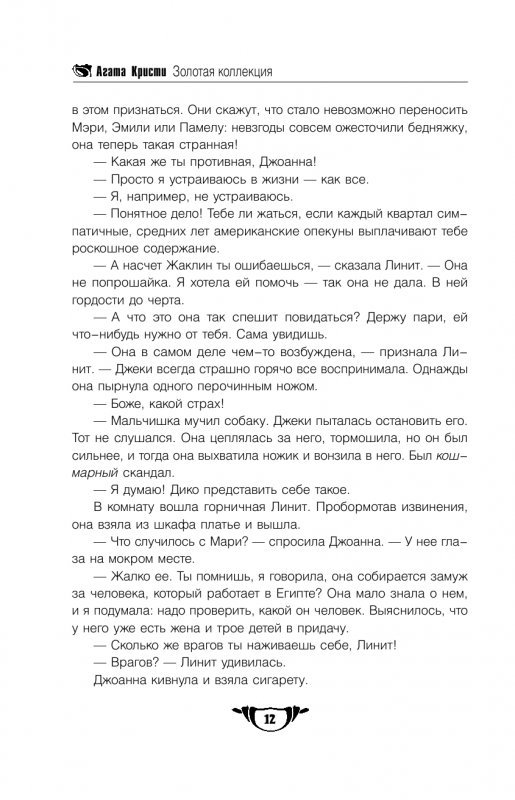 Агата Кристи Золотая коллекция

в этом признаться. Они скажут, что стало невозможно переносить Мэри, Эмили или Памелу: невзгоды совсем ожесточили бедняжку, она теперь такая странная!

— Какая же ты противная, Джоанна!

— Просто я устраиваюсь в жизни — как все.

— Я, например, не устраиваюсь.

— Понятное дело! Тебе ли жаться, если каждый квартал симпатичные, средних лет американские опекуны выплачивают тебе роскошное содержание.

— А насчет Жаклин ты ошибаешься, — сказала Линит. — Она не попрошайка. Я хотела ей помочь — так она не дала. В ней гордости до черта.

— А что это она так спешит повидаться? Держу пари, ей что-нибудь нужно от тебя. Сама увидишь.

— Она в самом деле чем-то возбуждена, — признала Линит. — Джеки всегда страшно горячо все воспринимала. Однажды она пырнула одного перочинным ножом.

— Боже, какой страх!

— Мальчишка мучил собаку. Джеки пыталась остановить его. Тот не слушался. Она цеплялась за него, тормошила, но он был сильнее, и тогда она выхватила ножик и вонзила в него. Был кошмарный скандал.

— Я думаю! Дико представить себе такое.

В комнату вошла горничная Линит. Пробормотав извинения, она взяла из шкафа платье и вышла.

— Что случилось с Мари? — спросила Джоанна. — У нее глаза на мокром месте.

— Жалко ее. Ты помнишь, я говорила, она собирается замуж за человека, который работает в Египте? Она мало знала о нем, и я подумала: надо проверить, какой он человек. Выяснилось, что у него уже есть жена и трое детей в придачу.

— Сколько же врагов ты наживаешь себе, Линит!

— Врагов? — Линит удивилась.

Джоанна кивнула и взяла сигарету.

12